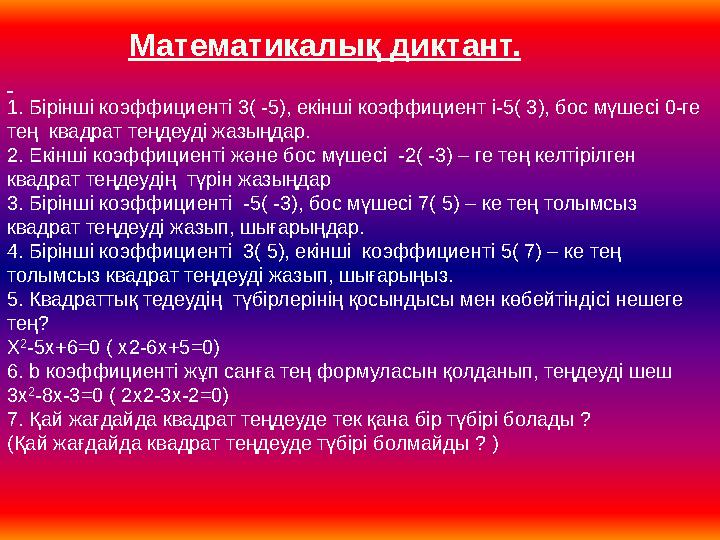 Математикалық диктант.

1. Бірінші коэффициенті 3( -5), екінші коэффициент і-5( 3), бос мүшесі 0-ге тең квадрат теңдеуді жазыңдар.
2. Екінші коэффициенті және бос мүшесі -2( -3) – ге тең келтірілген квадрат теңдеудің түрін жазыңдар
3. Бірінші коэффициенті -5( -3), бос мүшесі 7( 5) – ке тең толымсыз квадрат теңдеуді жазып, шығарыңдар.
4. Бірінші коэффициенті 3( 5), екінші коэффициенті 5( 7) – ке тең толымсыз квадрат теңдеуді жазып, шығарыңыз.
5. Квадраттық тедеудің түбірлерінің қосындысы мен көбейтіндісі нешеге тең?
$X^2$-5x+6=0 ( x2-6x+5=0)
6. b коэффициенті жұп санға тең формуласын қолданып, теңдеуді шеш
$3x^2$-8x-3=0 ( 2x2-3x-2=0)
7. Қай жағдайда квадрат теңдеуде тек қана бір түбірі болады ?
(Қай жағдайда квадрат теңдеуде түбірі болмайды ? )